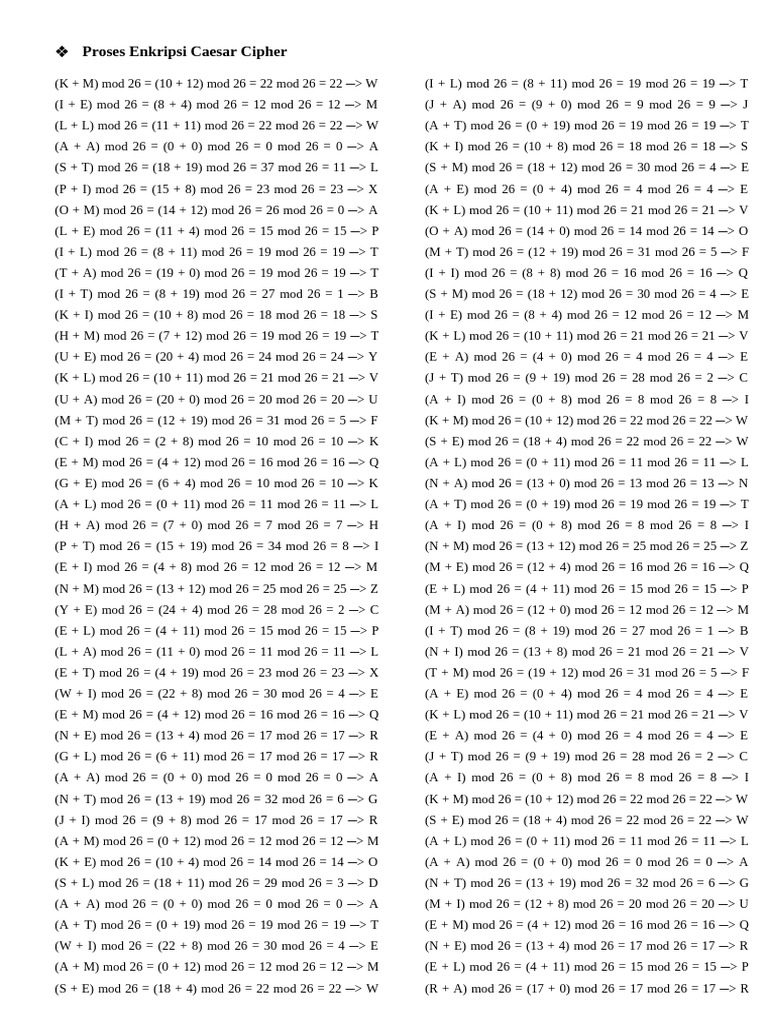 ❖ Proses Enkripsi Caesar Cipher

(K + M) mod 26 = (10 + 12) mod 26 = 22 mod 26 = 22 —> W
(I + E) mod 26 = (8 + 4) mod 26 = 12 mod 26 = 12 —> M
(L + L) mod 26 = (11 + 11) mod 26 = 22 mod 26 = 22 —> W
(A + A) mod 26 = (0 + 0) mod 26 = 0 mod 26 = 0 —> A
(S + T) mod 26 = (18 + 19) mod 26 = 37 mod 26 = 11 —> L
(P + I) mod 26 = (15 + 8) mod 26 = 23 mod 26 = 23 —> X
(O + M) mod 26 = (14 + 12) mod 26 = 26 mod 26 = 0 —> A
(L + E) mod 26 = (11 + 4) mod 26 = 15 mod 26 = 15 —> P
(I + L) mod 26 = (8 + 11) mod 26 = 19 mod 26 = 19 —> T
(T + A) mod 26 = (19 + 0) mod 26 = 19 mod 26 = 19 —> T
(I + T) mod 26 = (8 + 19) mod 26 = 27 mod 26 = 1 —> B
(K + I) mod 26 = (10 + 8) mod 26 = 18 mod 26 = 18 —> S
(H + M) mod 26 = (7 + 12) mod 26 = 19 mod 26 = 19 —> T
(U + E) mod 26 = (20 + 4) mod 26 = 24 mod 26 = 24 —> Y
(K + L) mod 26 = (10 + 11) mod 26 = 21 mod 26 = 21 —> V
(U + A) mod 26 = (20 + 0) mod 26 = 20 mod 26 = 20 —> U
(M + T) mod 26 = (12 + 19) mod 26 = 31 mod 26 = 5 —> F
(C + I) mod 26 = (2 + 8) mod 26 = 10 mod 26 = 10 —> K
(E + M) mod 26 = (4 + 12) mod 26 = 16 mod 26 = 16 —> Q
(G + E) mod 26 = (6 + 4) mod 26 = 10 mod 26 = 10 —> K
(A + L) mod 26 = (0 + 11) mod 26 = 11 mod 26 = 11 —> L
(H + A) mod 26 = (7 + 0) mod 26 = 7 mod 26 = 7 —> H
(P + T) mod 26 = (15 + 19) mod 26 = 34 mod 26 = 8 —> I
(E + I) mod 26 = (4 + 8) mod 26 = 12 mod 26 = 12 —> M
(N + M) mod 26 = (13 + 12) mod 26 = 25 mod 26 = 25 —> Z
(Y + E) mod 26 = (24 + 4) mod 26 = 28 mod 26 = 2 —> C
(E + L) mod 26 = (4 + 11) mod 26 = 15 mod 26 = 15 —> P
(L + A) mod 26 = (11 + 0) mod 26 = 11 mod 26 = 11 —> L
(E + T) mod 26 = (4 + 19) mod 26 = 23 mod 26 = 23 —> X
(W + I) mod 26 = (22 + 8) mod 26 = 30 mod 26 = 4 —> E
(E + M) mod 26 = (4 + 12) mod 26 = 16 mod 26 = 16 —> Q
(N + E) mod 26 = (13 + 4) mod 26 = 17 mod 26 = 17 —> R
(G + L) mod 26 = (6 + 11) mod 26 = 17 mod 26 = 17 —> R
(A + A) mod 26 = (0 + 0) mod 26 = 0 mod 26 = 0 —> A
(N + T) mod 26 = (13 + 19) mod 26 = 32 mod 26 = 6 —> G
(J + I) mod 26 = (9 + 8) mod 26 = 17 mod 26 = 17 —> R
(A + M) mod 26 = (0 + 12) mod 26 = 12 mod 26 = 12 —> M
(K + E) mod 26 = (10 + 4) mod 26 = 14 mod 26 = 14 —> O
(S + L) mod 26 = (18 + 11) mod 26 = 29 mod 26 = 3 —> D
(A + A) mod 26 = (0 + 0) mod 26 = 0 mod 26 = 0 —> A
(A + T) mod 26 = (0 + 19) mod 26 = 19 mod 26 = 19 —> T
(W + I) mod 26 = (22 + 8) mod 26 = 30 mod 26 = 4 —> E
(A + M) mod 26 = (0 + 12) mod 26 = 12 mod 26 = 12 —> M
(S + E) mod 26 = (18 + 4) mod 26 = 22 mod 26 = 22 —> W

(I + L) mod 26 = (8 + 11) mod 26 = 19 mod 26 = 19 —> T
(J + A) mod 26 = (9 + 0) mod 26 = 9 mod 26 = 9 —> J
(A + T) mod 26 = (0 + 19) mod 26 = 19 mod 26 = 19 —> T
(K + I) mod 26 = (10 + 8) mod 26 = 18 mod 26 = 18 —> S
(S + M) mod 26 = (18 + 12) mod 26 = 30 mod 26 = 4 —> E
(A + E) mod 26 = (0 + 4) mod 26 = 4 mod 26 = 4 —> E
(K + L) mod 26 = (10 + 11) mod 26 = 21 mod 26 = 21 —> V
(O + A) mod 26 = (14 + 0) mod 26 = 14 mod 26 = 14 —> O
(M + T) mod 26 = (12 + 19) mod 26 = 31 mod 26 = 5 —> F
(I + I) mod 26 = (8 + 8) mod 26 = 16 mod 26 = 16 —> Q
(S + M) mod 26 = (18 + 12) mod 26 = 30 mod 26 = 4 —> E
(I + E) mod 26 = (8 + 4) mod 26 = 12 mod 26 = 12 —> M
(K + L) mod 26 = (10 + 11) mod 26 = 21 mod 26 = 21 —> V
(E + A) mod 26 = (4 + 0) mod 26 = 4 mod 26 = 4 —> E
(J + T) mod 26 = (9 + 19) mod 26 = 28 mod 26 = 2 —> C
(A + I) mod 26 = (0 + 8) mod 26 = 8 mod 26 = 8 —> I
(K + M) mod 26 = (10 + 12) mod 26 = 22 mod 26 = 22 —> W
(S + E) mod 26 = (18 + 4) mod 26 = 22 mod 26 = 22 —> W
(A + L) mod 26 = (0 + 11) mod 26 = 11 mod 26 = 11 —> L
(N + A) mod 26 = (13 + 0) mod 26 = 13 mod 26 = 13 —> N
(A + T) mod 26 = (0 + 19) mod 26 = 19 mod 26 = 19 —> T
(A + I) mod 26 = (0 + 8) mod 26 = 8 mod 26 = 8 —> I
(N + M) mod 26 = (13 + 12) mod 26 = 25 mod 26 = 25 —> Z
(M + E) mod 26 = (12 + 4) mod 26 = 16 mod 26 = 16 —> Q
(E + L) mod 26 = (4 + 11) mod 26 = 15 mod 26 = 15 —> P
(M + A) mod 26 = (12 + 0) mod 26 = 12 mod 26 = 12 —> M
(I + T) mod 26 = (8 + 19) mod 26 = 27 mod 26 = 1 —> B
(N + I) mod 26 = (13 + 8) mod 26 = 21 mod 26 = 21 —> V
(T + M) mod 26 = (19 + 12) mod 26 = 31 mod 26 = 5 —> F
(A + E) mod 26 = (0 + 4) mod 26 = 4 mod 26 = 4 —> E
(K + L) mod 26 = (10 + 11) mod 26 = 21 mod 26 = 21 —> V
(E + A) mod 26 = (4 + 0) mod 26 = 4 mod 26 = 4 —> E
(J + T) mod 26 = (9 + 19) mod 26 = 28 mod 26 = 2 —> C
(A + I) mod 26 = (0 + 8) mod 26 = 8 mod 26 = 8 —> I
(K + M) mod 26 = (10 + 12) mod 26 = 22 mod 26 = 22 —> W
(S + E) mod 26 = (18 + 4) mod 26 = 22 mod 26 = 22 —> W
(A + L) mod 26 = (0 + 11) mod 26 = 11 mod 26 = 11 —> L
(A + A) mod 26 = (0 + 0) mod 26 = 0 mod 26 = 0 —> A
(N + T) mod 26 = (13 + 19) mod 26 = 32 mod 26 = 6 —> G
(M + I) mod 26 = (12 + 8) mod 26 = 20 mod 26 = 20 —> U
(E + M) mod 26 = (4 + 12) mod 26 = 16 mod 26 = 16 —> Q
(N + E) mod 26 = (13 + 4) mod 26 = 17 mod 26 = 17 —> R
(E + L) mod 26 = (4 + 11) mod 26 = 15 mod 26 = 15 —> P
(R + A) mod 26 = (17 + 0) mod 26 = 17 mod 26 = 17 —> R